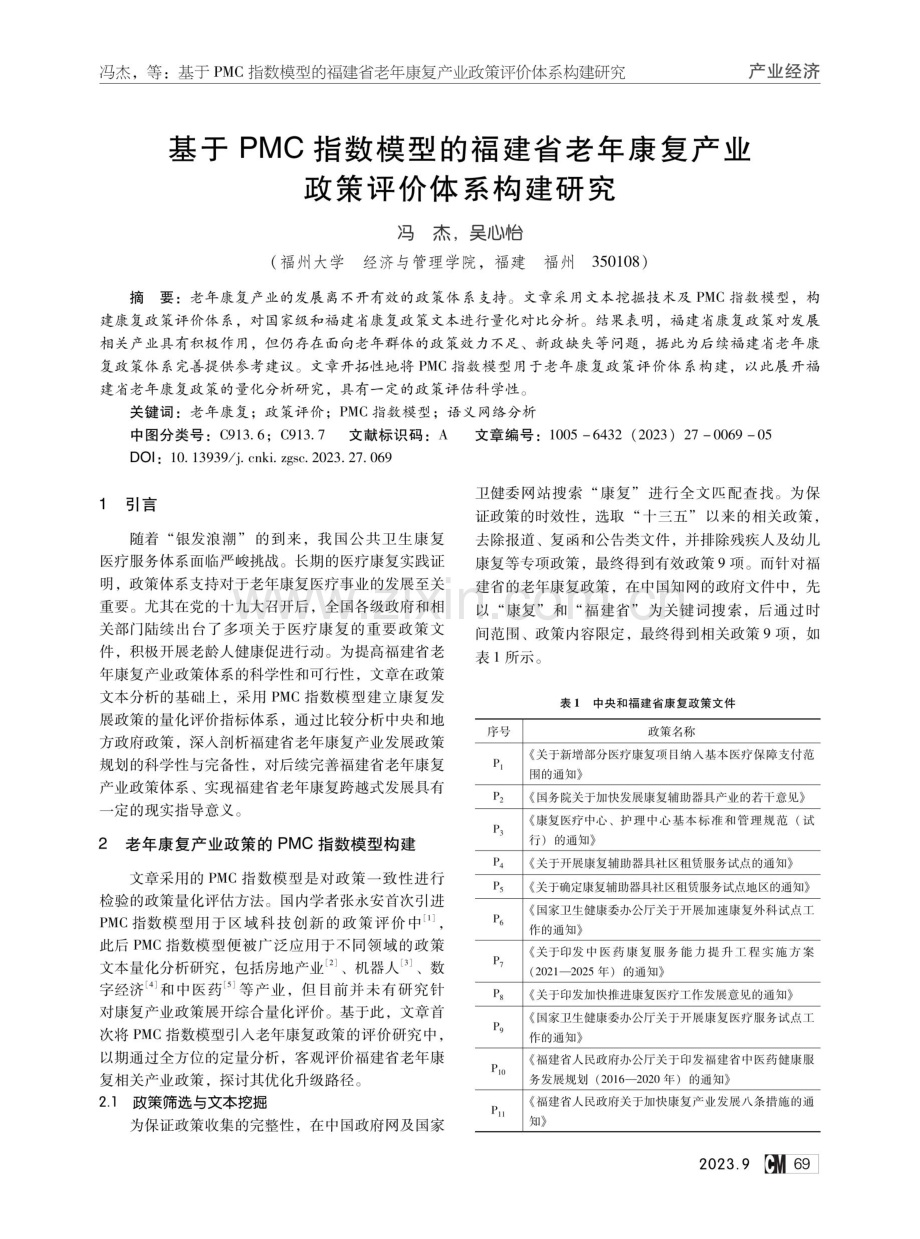 冯杰，等：基于 PMC 指数模型的福建省老年康复产业政策评价体系构建研究

产业经济

基于 PMC 指数模型的福建省老年康复产业政策评价体系构建研究

冯 杰，吴心怡

（福州大学 经济与管理学院，福建 福州 350108）

摘 要：老年康复产业的发展离不开有效的政策体系支持。文章采用文本挖掘技术及 PMC 指数模型，构建康复政策评价体系，对国家级和福建省康复政策文本进行量化对比分析。结果表明，福建省康复政策对发展相关产业具有积极作用，但仍存在面向老年群体的政策效力不足、新政缺失等问题，据此为后续福建省老年康复政策体系完善提供参考建议。文章开拓性地将 PMC 指数模型用于老年康复政策评价体系构建，以此展开福建省老年康复政策的量化分析研究，具有一定的政策评估科学性。

关键词：老年康复；政策评价；PMC 指数模型；语义网络分析

中图分类号：C913.6；C913.7 文献标识码：A 文章编号：1005－6432（2023）27－0069－05

DOI：10.13939/j.cnki.zgsc.2023.27.069

1 引言

随着“银发浪潮”的到来，我国公共卫生康复医疗服务体系面临严峻挑战。长期的医疗康复实践证明，政策体系支持对于老年康复医疗事业的发展至关重要。尤其在党的十九大召开后，全国各级政府和相关部门陆续出台了多项关于医疗康复的重要政策文件，积极开展老龄人健康促进行动。为提高福建省老年康复产业政策体系的科学性和可行性，文章在政策文本分析的基础上，采用 PMC 指数模型建立康复发展政策的量化评价指标体系，通过比较分析中央和地方政府政策，深入剖析福建省老年康复产业发展政策规划的科学性与完备性，对后续完善福建省老年康复产业政策体系、实现福建省老年康复跨越式发展具有一定的现实指导意义。

2 老年康复产业政策的 PMC 指数模型构建

文章采用的 PMC 指数模型是对政策一致性进行检验的政策量化评估方法。国内学者张永安首次引进 PMC 指数模型用于区域科技创新的政策评价中$^{[1]}$，此后 PMC 指数模型便被广泛应用于不同领域的政策文本量化分析研究，包括房地产业$^{[2]}$、机器人$^{[3]}$、数字经济$^{[4]}$和中医药$^{[5]}$等产业，但目前并未有研究针对康复产业政策展开综合量化评价。基于此，文章首次将 PMC 指数模型引入老年康复政策的评价研究中，以期通过全方位的定量分析，客观评价福建省老年康复相关产业政策，探讨其优化升级路径。

2.1 政策筛选与文本挖掘

为保证政策收集的完整性，在中国政府网及国家卫健委网站搜索“康复”进行全文匹配查找。为保证政策的时效性，选取“十三五”以来的相关政策，去除报道、复函和公告类文件，并排除残疾人及幼儿康复等专项政策，最终得到有效政策 9 项。而针对福建省的老年康复政策，在中国知网的政府文件中，先以“康复”和“福建省”为关键词搜索，后通过时间范围、政策内容限定，最终得到相关政策 9 项，如表 1 所示。

表 1 中央和福建省康复政策文件

| 序号 | 政策名称 |
|---|---|
| $P_1$ | 《关于新增部分医疗康复项目纳入基本医疗保障支付范围的通知》 |
| $P_2$ | 《国务院关于加快发展康复辅助器具产业的若干意见》 |
| $P_3$ | 《康复医疗中心、护理中心基本标准和管理规范（试行）的通知》 |
| $P_4$ | 《关于开展康复辅助器具社区租赁服务试点的通知》 |
| $P_5$ | 《关于确定康复辅助器具社区租赁服务试点地区的通知》 |
| $P_6$ | 《国家卫生健康委办公厅关于开展加速康复外科试点工作的通知》 |
| $P_7$ | 《关于印发中医药康复服务能力提升工程实施方案（2021—2025 年）的通知》 |
| $P_8$ | 《关于印发加快推进康复医疗工作发展意见的通知》 |
| $P_9$ | 《国家卫生健康委办公厅关于开展康复医疗服务试点工作的通知》 |
| $P_{10}$ | 《福建省人民政府办公厅关于印发福建省中医药健康服务发展规划（2016—2020 年）的通知》 |
| $P_{11}$ | 《福建省人民政府关于加快康复产业发展八条措施的通知》 |

2023.9 CM 69